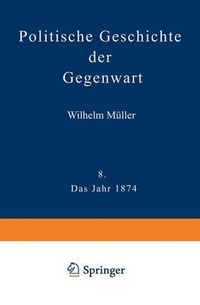 Politische Geschichte der Gegenwart

Wilhelm Müller

8.
Das Jahr 1874

Springer